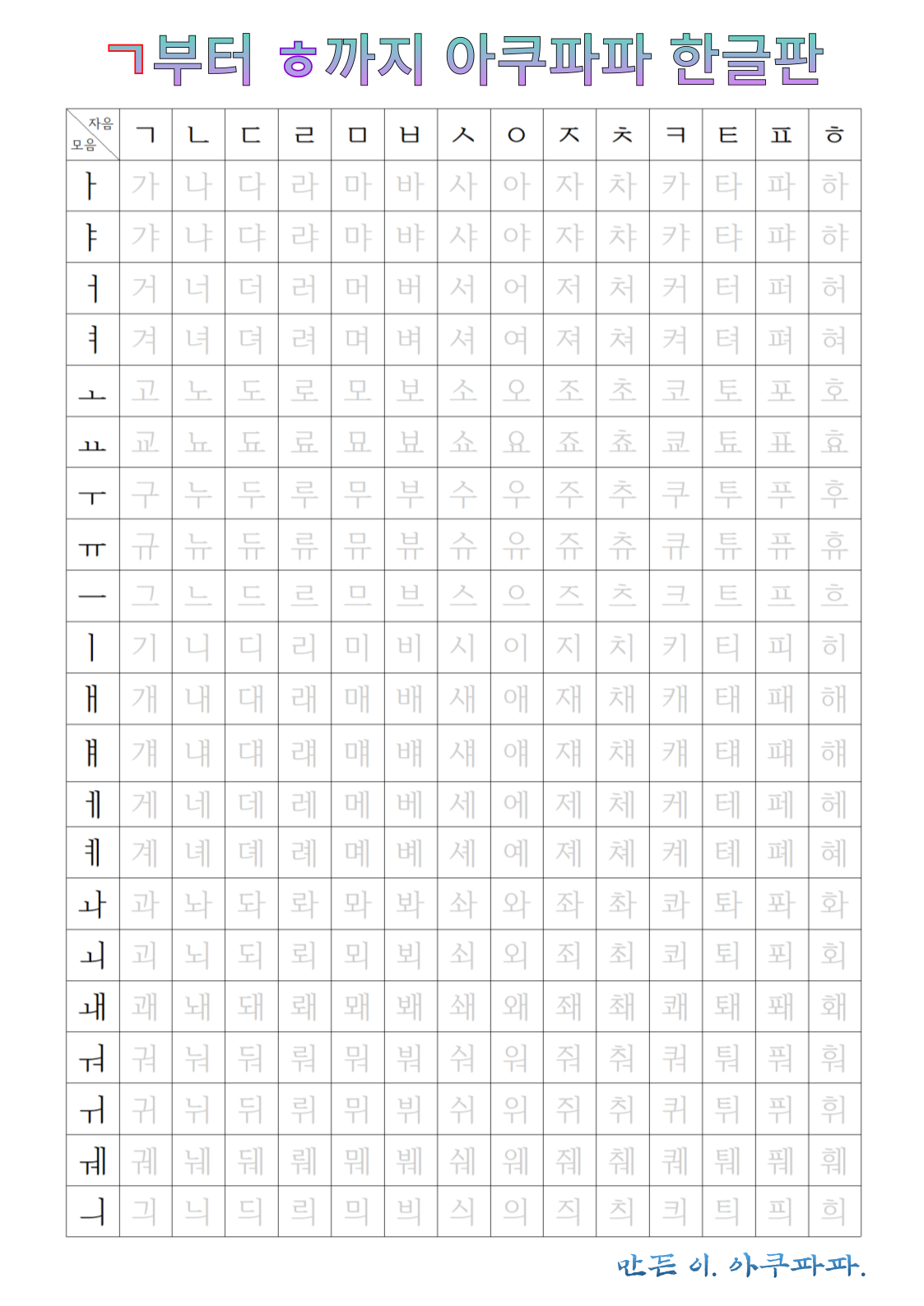 ㄱ부터 ㅎ까지 아쿠파파 한글판

| 자음 모음 | ㄱ | ㄴ | ㄷ | ㄹ | ㅁ | ㅂ | ㅅ | ㅇ | ㅈ | ㅊ | ㅋ | ㅌ | ㅍ | ㅎ |
|---|---|---|---|---|---|---|---|---|---|---|---|---|---|---|
| ㅏ | 가 | 나 | 다 | 라 | 마 | 바 | 사 | 아 | 자 | 차 | 카 | 타 | 파 | 하 |
| ㅑ | 갸 | 냐 | 댜 | 랴 | 먀 | 뱌 | 샤 | 야 | 쟈 | 챠 | 캬 | 탸 | 퍄 | 햐 |
| ㅓ | 거 | 너 | 더 | 러 | 머 | 버 | 서 | 어 | 저 | 처 | 커 | 터 | 퍼 | 허 |
| ㅕ | 겨 | 녀 | 뎌 | 려 | 며 | 벼 | 셔 | 여 | 져 | 쳐 | 켜 | 텨 | 펴 | 혀 |
| ㅗ | 고 | 노 | 도 | 로 | 모 | 보 | 소 | 오 | 조 | 초 | 코 | 토 | 포 | 호 |
| ㅛ | 교 | 뇨 | 됴 | 료 | 묘 | 뵤 | 쇼 | 요 | 죠 | 쵸 | 쿄 | 툐 | 표 | 효 |
| ㅜ | 구 | 누 | 두 | 루 | 무 | 부 | 수 | 우 | 주 | 추 | 쿠 | 투 | 푸 | 후 |
| ㅠ | 규 | 뉴 | 듀 | 류 | 뮤 | 뷰 | 슈 | 유 | 쥬 | 츄 | 큐 | 튜 | 퓨 | 휴 |
| ㅡ | 그 | 느 | 드 | 르 | 므 | 브 | 스 | 으 | 즈 | 츠 | 크 | 트 | 프 | 흐 |
| ㅣ | 기 | 니 | 디 | 리 | 미 | 비 | 시 | 이 | 지 | 치 | 키 | 티 | 피 | 히 |
| ㅐ | 개 | 내 | 대 | 래 | 매 | 배 | 새 | 애 | 재 | 채 | 캐 | 태 | 패 | 해 |
| ㅒ | 걔 | 냬 | 댸 | 럐 | 먜 | 뱨 | 섀 | 얘 | 쟤 | 챼 | 컈 | 턔 | 퍠 | 햬 |
| ㅔ | 게 | 네 | 데 | 레 | 메 | 베 | 세 | 에 | 제 | 체 | 케 | 테 | 페 | 헤 |
| ㅖ | 계 | 녜 | 뎨 | 례 | 몌 | 볘 | 셰 | 예 | 졔 | 쳬 | 켸 | 톄 | 폐 | 혜 |
| ㅘ | 과 | 놔 | 돠 | 롸 | 뫄 | 봐 | 솨 | 와 | 좌 | 촤 | 콰 | 톼 | 퐈 | 화 |
| ㅚ | 괴 | 뇌 | 되 | 뢰 | 뫼 | 뵈 | 쇠 | 외 | 죄 | 최 | 쾨 | 퇴 | 푀 | 회 |
| ㅙ | 괘 | 놰 | 돼 | 뢔 | 뫠 | 봬 | 쇄 | 왜 | 좨 | 쵀 | 쾌 | 퇘 | 퐤 | 홰 |
| ㅝ | 궈 | 눠 | 둬 | 뤄 | 뭐 | 붜 | 숴 | 워 | 줘 | 춰 | 쿼 | 퉈 | 풔 | 훠 |
| ㅟ | 귀 | 뉘 | 뒤 | 뤼 | 뮈 | 뷔 | 쉬 | 위 | 쥐 | 취 | 퀴 | 튀 | 퓌 | 휘 |
| ㅞ | 궤 | 눼 | 뒈 | 뤠 | 뭬 | 붸 | 쉐 | 웨 | 줴 | 췌 | 퀘 | 퉤 | 풰 | 훼 |
| ㅢ | 긔 | 늬 | 듸 | 릐 | 믜 | 븨 | 싀 | 의 | 즤 | 츼 | 킈 | 틔 | 픠 | 희 |

만든 이. 아쿠파파.